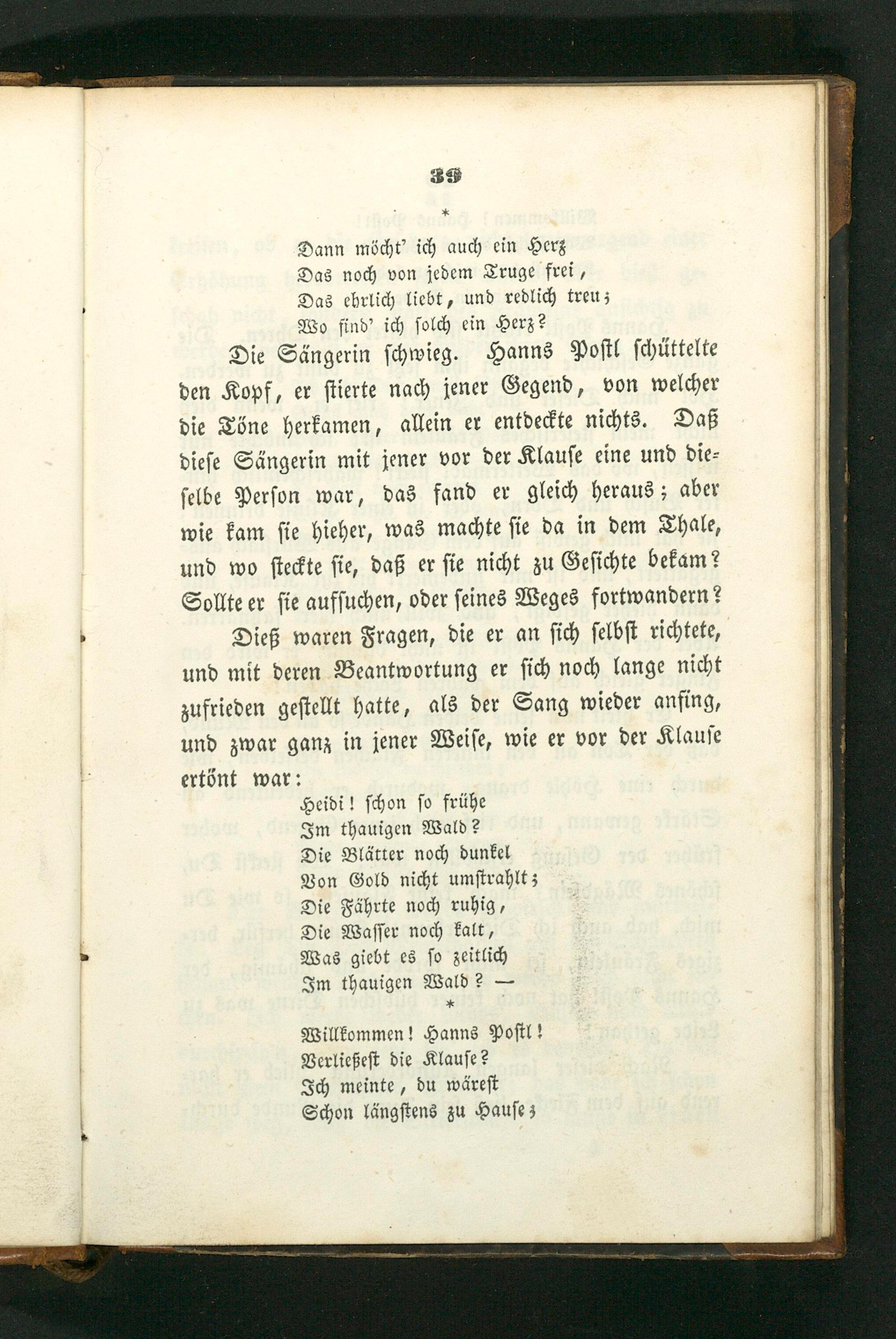 39

*

Dann möcht' ich auch ein Herz
Das noch von jedem Truge frei,
Das ehrlich liebt, und redlich treu;
Wo find' ich solch ein Herz?

Die Sängerin schwieg. Hanns Postl schüttelte den Kopf, er stierte nach jener Gegend, von welcher die Töne herkamen, allein er entdeckte nichts. Daß diese Sängerin mit jener vor der Klause eine und dieselbe Person war, das fand er gleich heraus; aber wie kam sie hieher, was machte sie da in dem Thale, und wo steckte sie, daß er sie nicht zu Gesichte bekam? Sollte er sie aufsuchen, oder seines Weges fortwandern?

Dieß waren Fragen, die er an sich selbst richtete, und mit deren Beantwortung er sich noch lange nicht zufrieden gestellt hatte, als der Sang wieder anfing, und zwar ganz in jener Weise, wie er vor der Klause ertönt war:

Heidi! schon so frühe
Im thauigen Wald?
Die Blätter noch dunkel
Von Gold nicht umstrahlt;
Die Fährte noch ruhig,
Die Wasser noch kalt,
Was giebt es so zeitlich
Im thauigen Wald? —

*

Willkommen! Hanns Postl!
Verließest die Klause?
Ich meinte, du wärest
Schon längstens zu Hause;